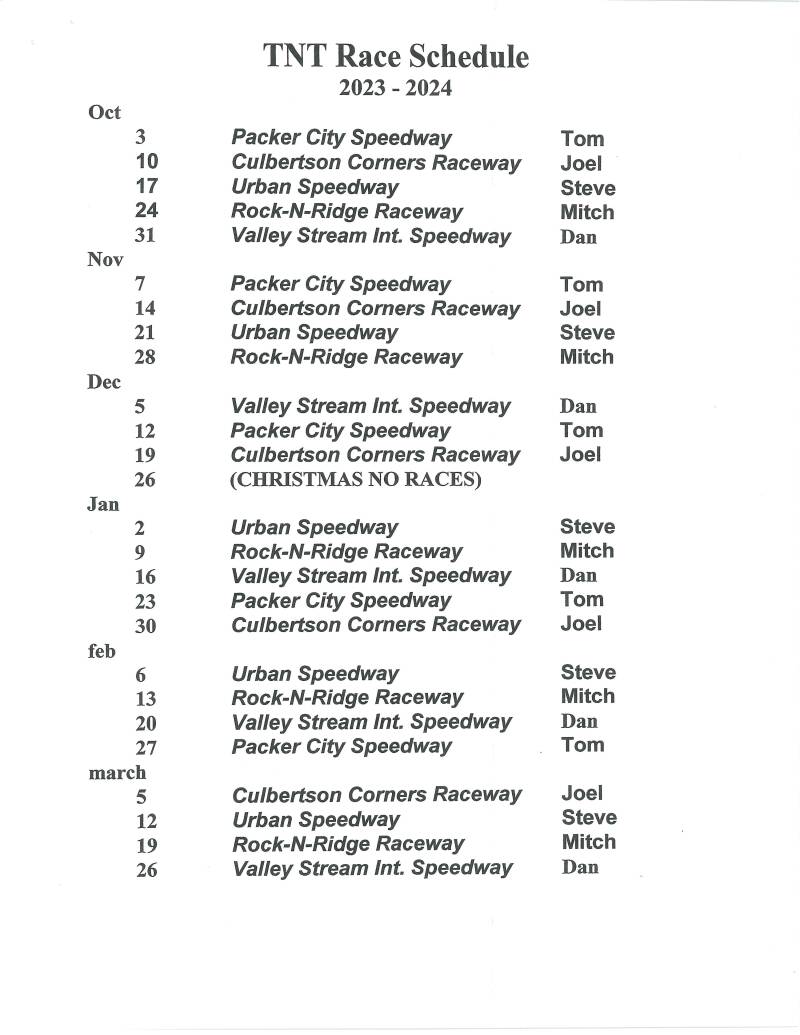 TNT Race Schedule
2023 - 2024

Oct
3 Packer City Speedway Tom
10 Culbertson Corners Raceway Joel
17 Urban Speedway Steve
24 Rock-N-Ridge Raceway Mitch
31 Valley Stream Int. Speedway Dan

Nov
7 Packer City Speedway Tom
14 Culbertson Corners Raceway Joel
21 Urban Speedway Steve
28 Rock-N-Ridge Raceway Mitch

Dec
5 Valley Stream Int. Speedway Dan
12 Packer City Speedway Tom
19 Culbertson Corners Raceway Joel
26 (CHRISTMAS NO RACES)

Jan
2 Urban Speedway Steve
9 Rock-N-Ridge Raceway Mitch
16 Valley Stream Int. Speedway Dan
23 Packer City Speedway Tom
30 Culbertson Corners Raceway Joel

feb
6 Urban Speedway Steve
13 Rock-N-Ridge Raceway Mitch
20 Valley Stream Int. Speedway Dan
27 Packer City Speedway Tom

march
5 Culbertson Corners Raceway Joel
12 Urban Speedway Steve
19 Rock-N-Ridge Raceway Mitch
26 Valley Stream Int. Speedway Dan